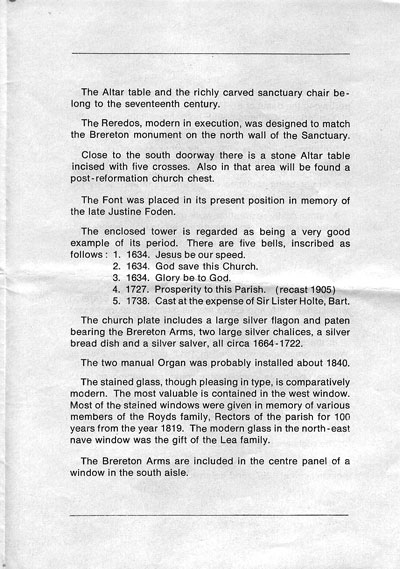 The Altar table and the richly carved sanctuary chair belong to the seventeenth century.

The Reredos, modern in execution, was designed to match the Brereton monument on the north wall of the Sanctuary.

Close to the south doorway there is a stone Altar table incised with five crosses. Also in that area will be found a post-reformation church chest.

The Font was placed in its present position in memory of the late Justine Foden.

The enclosed tower is regarded as being a very good example of its period. There are five bells, inscribed as follows : 1. 1634. Jesus be our speed.
2. 1634. God save this Church.
3. 1634. Glory be to God.
4. 1727. Prosperity to this Parish. (recast 1905)
5. 1738. Cast at the expense of Sir Lister Holte, Bart.

The church plate includes a large silver flagon and paten bearing the Brereton Arms, two large silver chalices, a silver bread dish and a silver salver, all circa 1664-1722.

The two manual Organ was probably installed about 1840.

The stained glass, though pleasing in type, is comparatively modern. The most valuable is contained in the west window. Most of the stained windows were given in memory of various members of the Royds family, Rectors of the parish for 100 years from the year 1819. The modern glass in the north-east nave window was the gift of the Lea family.

The Brereton Arms are included in the centre panel of a window in the south aisle.